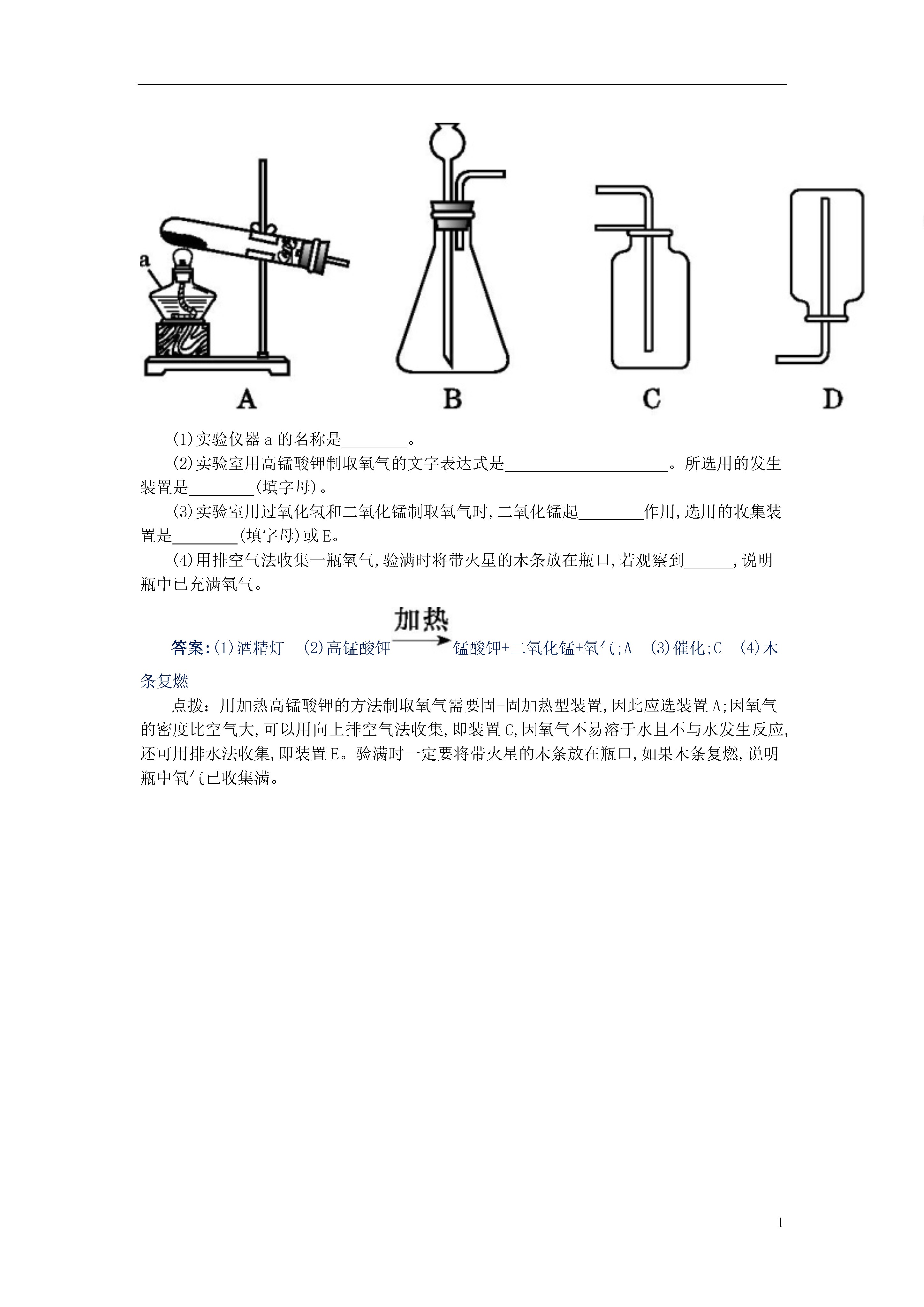 a

A B C D

(1)实验仪器 a 的名称是________。

(2)实验室用高锰酸钾制取氧气的文字表达式是____________________。所选用的发生装置是________(填字母)。

(3)实验室用过氧化氢和二氧化锰制取氧气时,二氧化锰起________作用,选用的收集装置是________(填字母)或 E。

(4)用排空气法收集一瓶氧气,验满时将带火星的木条放在瓶口,若观察到______,说明瓶中已充满氧气。

答案:(1)酒精灯 (2)高锰酸钾$\xrightarrow{加热}$锰酸钾+二氧化锰+氧气;A (3)催化;C (4)木条复燃

点拨:用加热高锰酸钾的方法制取氧气需要固-固加热型装置,因此应选装置 A;因氧气的密度比空气大,可以用向上排空气法收集,即装置 C,因氧气不易溶于水且不与水发生反应,还可用排水法收集,即装置 E。验满时一定要将带火星的木条放在瓶口,如果木条复燃,说明瓶中氧气已收集满。

1